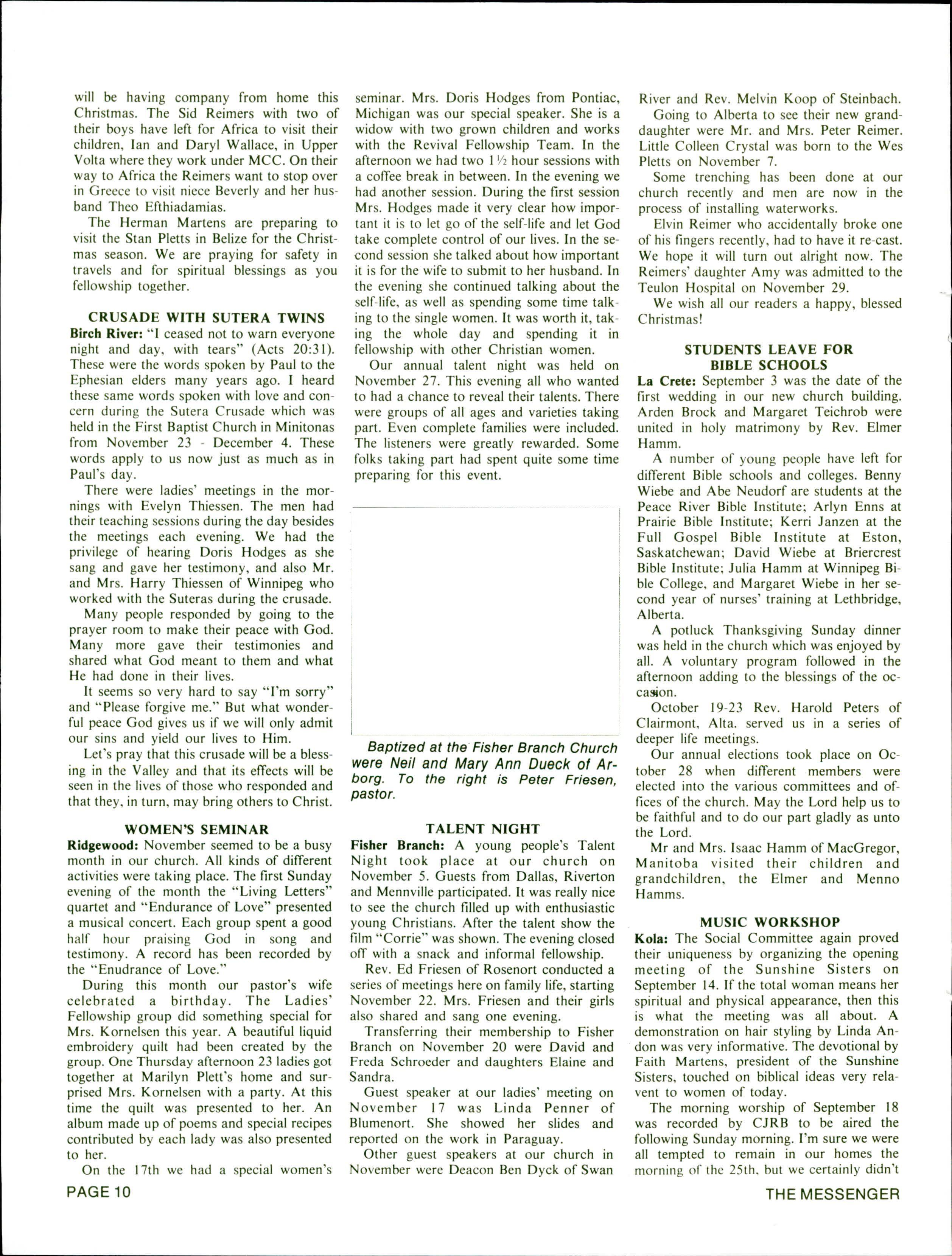 will be having company from home this Christmas. The Sid Reimers with two of their boys have left for Africa to visit their children, Ian and Daryl Wallace, in Upper Volta where they work under MCC. On their way to Africa the Reimers want to stop over in Greece to visit niece Beverly and her husband Theo Efthiadamias.

The Herman Martens are preparing to visit the Stan Pletts in Belize for the Christmas season. We are praying for safety in travels and for spiritual blessings as you fellowship together.

CRUSADE WITH SUTERA TWINS

Birch River: "I ceased not to warn everyone night and day, with tears" (Acts 20:31). These were the words spoken by Paul to the Ephesian elders many years ago. I heard these same words spoken with love and concern during the Sutera Crusade which was held in the First Baptist Church in Minitonas from November 23 - December 4. These words apply to us now just as much as in Paul's day.

There were ladies' meetings in the mornings with Evelyn Thiessen. The men had their teaching sessions during the day besides the meetings each evening. We had the privilege of hearing Doris Hodges as she sang and gave her testimony, and also Mr. and Mrs. Harry Thiessen of Winnipeg who worked with the Suteras during the crusade.

Many people responded by going to the prayer room to make their peace with God. Many more gave their testimonies and shared what God meant to them and what He had done in their lives.

It seems so very hard to say "I'm sorry" and "Please forgive me." But what wonderful peace God gives us if we will only admit our sins and yield our lives to Him.

Let's pray that this crusade will be a blessing in the Valley and that its effects will be seen in the lives of those who responded and that they, in turn, may bring others to Christ.

WOMEN'S SEMINAR

Ridgewood: November seemed to be a busy month in our church. All kinds of different activities were taking place. The first Sunday evening of the month the "Living Letters" quartet and "Endurance of Love" presented a musical concert. Each group spent a good half hour praising God in song and testimony. A record has been recorded by the "Enudrance of Love."

During this month our pastor's wife celebrated a birthday. The Ladies' Fellowship group did something special for Mrs. Kornelsen this year. A beautiful liquid embroidery quilt had been created by the group. One Thursday afternoon 23 ladies got together at Marilyn Plett's home and surprised Mrs. Kornelsen with a party. At this time the quilt was presented to her. An album made up of poems and special recipes contributed by each lady was also presented to her.

On the 17th we had a special women's seminar. Mrs. Doris Hodges from Pontiac, Michigan was our special speaker. She is a widow with two grown children and works with the Revival Fellowship Team. In the afternoon we had two 1½ hour sessions with a coffee break in between. In the evening we had another session. During the first session Mrs. Hodges made it very clear how important it is to let go of the self-life and let God take complete control of our lives. In the second session she talked about how important it is for the wife to submit to her husband. In the evening she continued talking about the self-life, as well as spending some time talking to the single women. It was worth it, taking the whole day and spending it in fellowship with other Christian women.

Our annual talent night was held on November 27. This evening all who wanted to had a chance to reveal their talents. There were groups of all ages and varieties taking part. Even complete families were included. The listeners were greatly rewarded. Some folks taking part had spent quite some time preparing for this event.

Baptized at the Fisher Branch Church were Neil and Mary Ann Dueck of Arborg. To the right is Peter Friesen, pastor.

TALENT NIGHT

Fisher Branch: A young people's Talent Night took place at our church on November 5. Guests from Dallas, Riverton and Mennville participated. It was really nice to see the church filled up with enthusiastic young Christians. After the talent show the film "Corrie" was shown. The evening closed off with a snack and informal fellowship.

Rev. Ed Friesen of Rosenort conducted a series of meetings here on family life, starting November 22. Mrs. Friesen and their girls also shared and sang one evening.

Transferring their membership to Fisher Branch on November 20 were David and Freda Schroeder and daughters Elaine and Sandra.

Guest speaker at our ladies' meeting on November 17 was Linda Penner of Blumenort. She showed her slides and reported on the work in Paraguay.

Other guest speakers at our church in November were Deacon Ben Dyck of Swan River and Rev. Melvin Koop of Steinbach.

Going to Alberta to see their new granddaughter were Mr. and Mrs. Peter Reimer. Little Colleen Crystal was born to the Wes Pletts on November 7.

Some trenching has been done at our church recently and men are now in the process of installing waterworks.

Elvin Reimer who accidentally broke one of his fingers recently, had to have it re-cast. We hope it will turn out alright now. The Reimers' daughter Amy was admitted to the Teulon Hospital on November 29.

We wish all our readers a happy, blessed Christmas!

STUDENTS LEAVE FOR BIBLE SCHOOLS

La Crete: September 3 was the date of the first wedding in our new church building. Arden Brock and Margaret Teichrob were united in holy matrimony by Rev. Elmer Hamm.

A number of young people have left for different Bible schools and colleges. Benny Wiebe and Abe Neudorf are students at the Peace River Bible Institute; Arlyn Enns at Prairie Bible Institute; Kerri Janzen at the Full Gospel Bible Institute at Eston, Saskatchewan; David Wiebe at Briercrest Bible Institute; Julia Hamm at Winnipeg Bible College, and Margaret Wiebe in her second year of nurses' training at Lethbridge, Alberta.

A potluck Thanksgiving Sunday dinner was held in the church which was enjoyed by all. A voluntary program followed in the afternoon adding to the blessings of the occasion.

October 19-23 Rev. Harold Peters of Clairmont, Alta. served us in a series of deeper life meetings.

Our annual elections took place on October 28 when different members were elected into the various committees and offices of the church. May the Lord help us to be faithful and to do our part gladly as unto the Lord.

Mr and Mrs. Isaac Hamm of MacGregor, Manitoba visited their children and grandchildren, the Elmer and Menno Hamms.

MUSIC WORKSHOP

Kola: The Social Committee again proved their uniqueness by organizing the opening meeting of the Sunshine Sisters on September 14. If the total woman means her spiritual and physical appearance, then this is what the meeting was all about. A demonstration on hair styling by Linda Andon was very informative. The devotional by Faith Martens, president of the Sunshine Sisters, touched on biblical ideas very relavent to women of today.

The morning worship of September 18 was recorded by CJRB to be aired the following Sunday morning. I'm sure we were all tempted to remain in our homes the morning of the 25th, but we certainly didn't

PAGE 10

THE MESSENGER